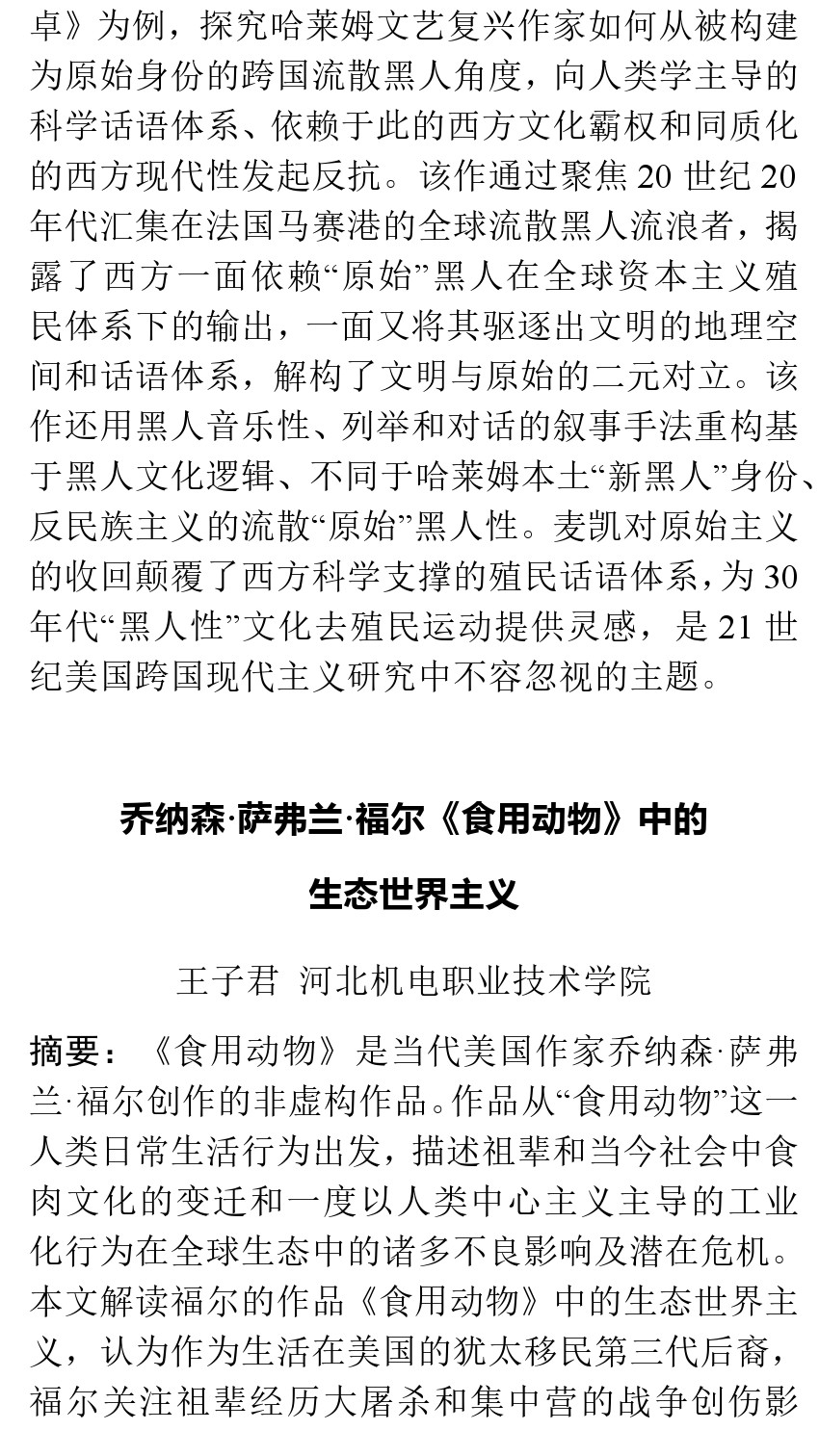 卓》为例，探究哈莱姆文艺复兴作家如何从被构建为原始身份的跨国流散黑人角度，向人类学主导的科学话语体系、依赖于此的西方文化霸权和同质化的西方现代性发起反抗。该作通过聚焦 20 世纪 20 年代汇集在法国马赛港的全球流散黑人流浪者，揭露了西方一面依赖“原始”黑人在全球资本主义殖民体系下的输出，一面又将其驱逐出文明的地理空间和话语体系，解构了文明与原始的二元对立。该作还用黑人音乐性、列举和对话的叙事手法重构基于黑人文化逻辑、不同于哈莱姆本土“新黑人”身份、反民族主义的流散“原始”黑人性。麦凯对原始主义的收回颠覆了西方科学支撑的殖民话语体系，为 30 年代“黑人性”文化去殖民运动提供灵感，是 21 世纪美国跨国现代主义研究中不容忽视的主题。

乔纳森·萨弗兰·福尔《食用动物》中的
生态世界主义

王子君 河北机电职业技术学院

摘要：《食用动物》是当代美国作家乔纳森·萨弗兰·福尔创作的非虚构作品。作品从“食用动物”这一人类日常生活行为出发，描述祖辈和当今社会中食肉文化的变迁和一度以人类中心主义主导的工业化行为在全球生态中的诸多不良影响及潜在危机。本文解读福尔的作品《食用动物》中的生态世界主义，认为作为生活在美国的犹太移民第三代后裔，福尔关注祖辈经历大屠杀和集中营的战争创伤影